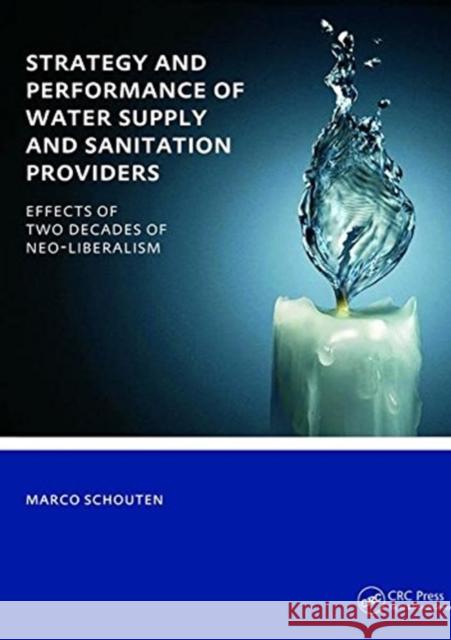 STRATEGY AND PERFORMANCE OF WATER SUPPLY AND SANITATION PROVIDERS

EFFECTS OF TWO DECADES OF NEO-LIBERALISM

MARCO SCHOUTEN

CRC Press